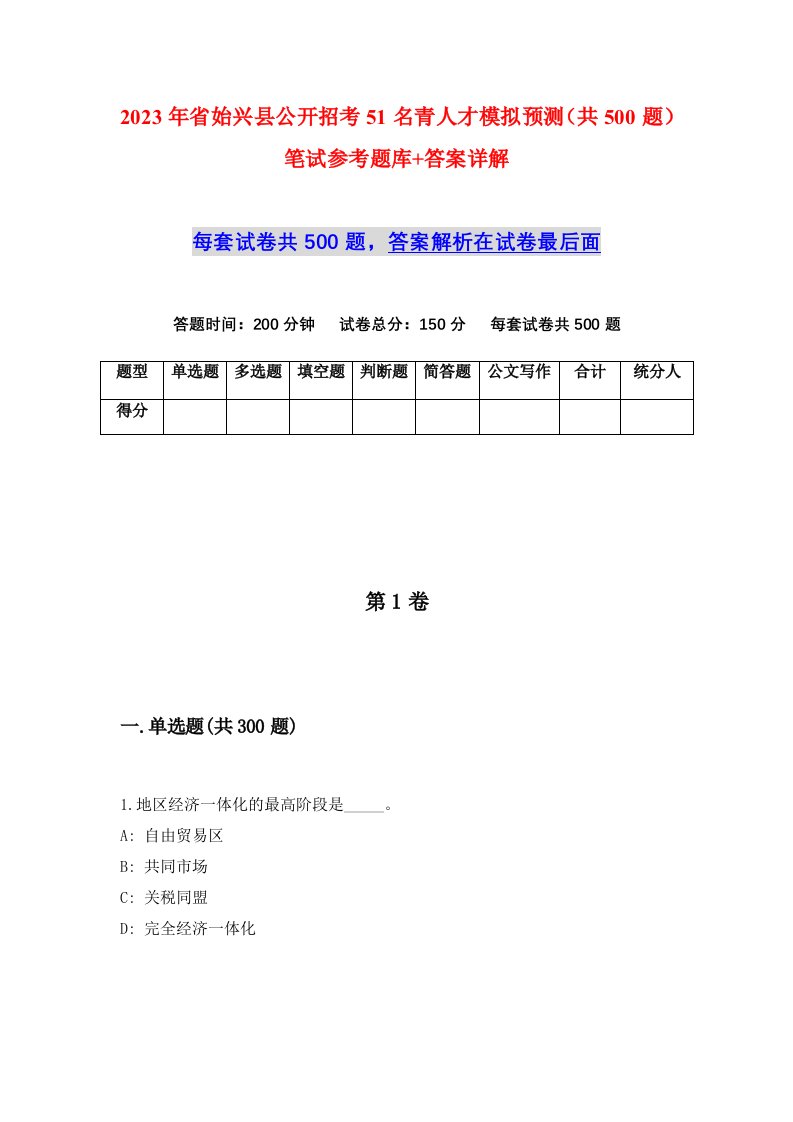 2023年省始兴县公开招考51名青人才模拟预测(共500题)笔试参考题库+答案详解

每套试卷共500题，答案解析在试卷最后面

答题时间：200分钟　试卷总分：150分　每套试卷共500题

| 题型 | 单选题 | 多选题 | 填空题 | 判断题 | 简答题 | 公文写作 | 合计 | 统分人 |
|---|---|---|---|---|---|---|---|---|
| 得分 | | | | | | | | |

第1卷

一.单选题(共300题)

1.地区经济一体化的最高阶段是_____。
A: 自由贸易区
B: 共同市场
C: 关税同盟
D: 完全经济一体化